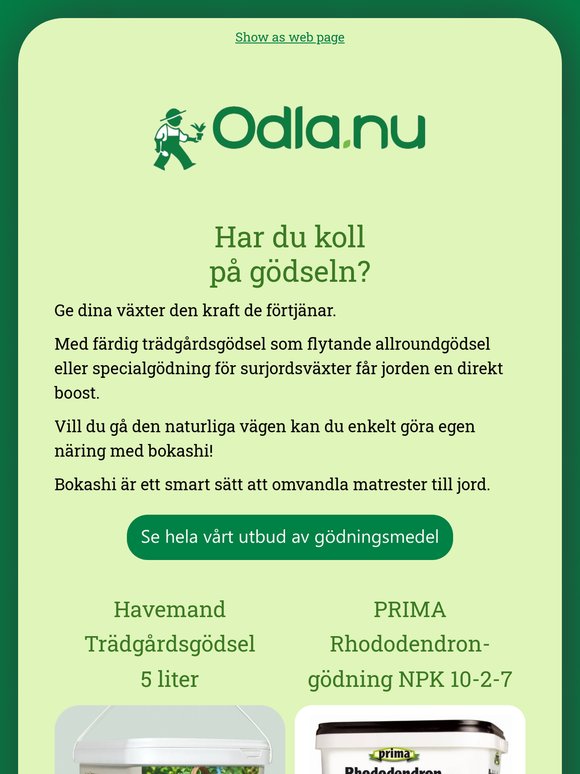 Show as web page

Odla.nu

Har du koll på gödseln?

Ge dina växter den kraft de förtjänar.

Med färdig trädgårdsgödsel som flytande allroundgödsel eller specialgödning för surjordsväxter får jorden en direkt boost.

Vill du gå den naturliga vägen kan du enkelt göra egen näring med bokashi!

Bokashi är ett smart sätt att omvandla matrester till jord.

Se hela vårt utbud av gödningsmedel

Havemand Trädgårdsgödsel 5 liter

PRIMA Rhododendron-gödning NPK 10-2-7

prima

Rhododendron